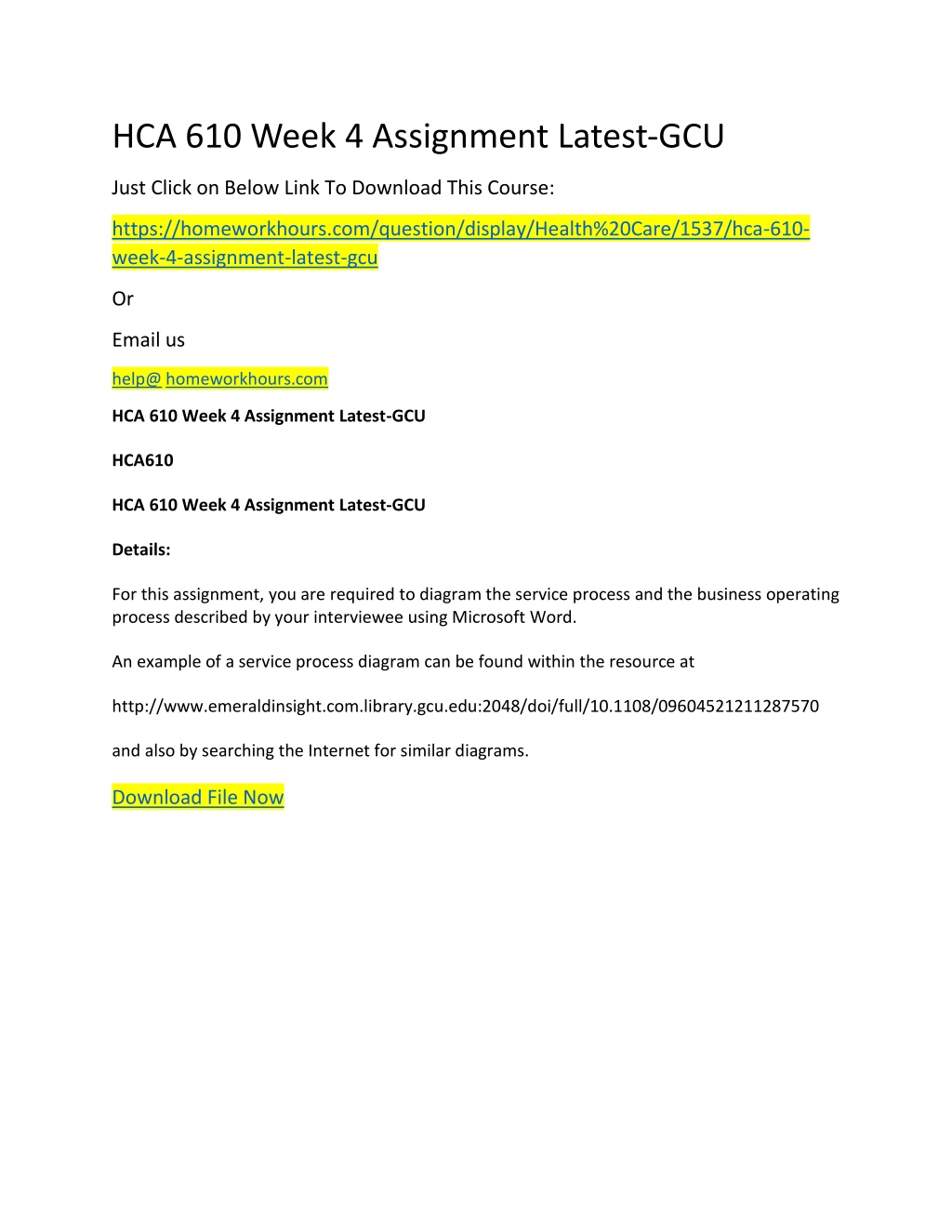 HCA 610 Week 4 Assignment Latest-GCU

Just Click on Below Link To Download This Course:

https://homeworkhours.com/question/display/Health%20Care/1537/hca-610-week-4-assignment-latest-gcu

Or

Email us

help@ homeworkhours.com

HCA 610 Week 4 Assignment Latest-GCU

HCA610

HCA 610 Week 4 Assignment Latest-GCU

Details:

For this assignment, you are required to diagram the service process and the business operating process described by your interviewee using Microsoft Word.

An example of a service process diagram can be found within the resource at

http://www.emeraldinsight.com.library.gcu.edu:2048/doi/full/10.1108/09604521211287570

and also by searching the Internet for similar diagrams.

Download File Now